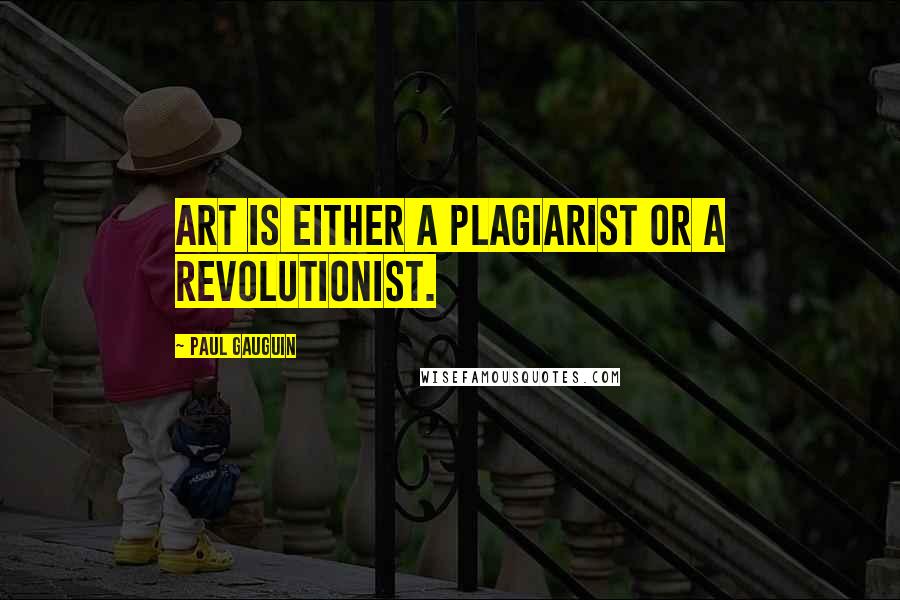 ART IS EITHER A PLAGIARIST OR A REVOLUTIONIST.

~ PAUL GAUGUIN

WISEFAMOUSQUOTES.COM